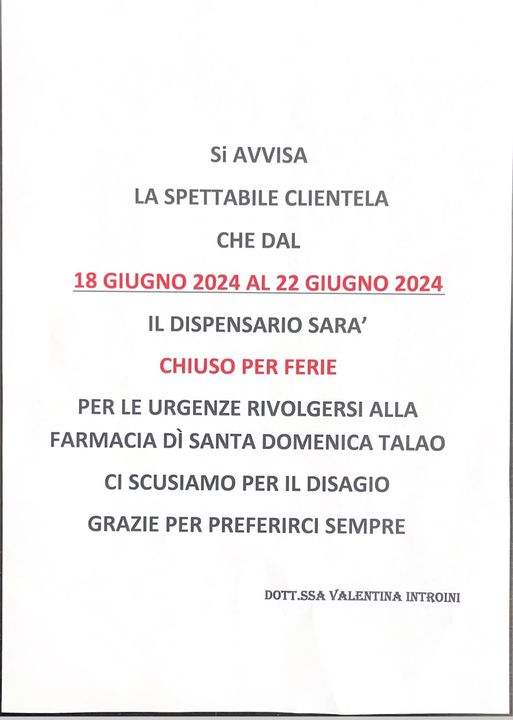 Si AVVISA

LA SPETTABILE CLIENTELA

CHE DAL

18 GIUGNO 2024 AL 22 GIUGNO 2024

IL DISPENSARIO SARA'

CHIUSO PER FERIE

PER LE URGENZE RIVOLGERSI ALLA FARMACIA DÌ SANTA DOMENICA TALAO

CI SCUSIAMO PER IL DISAGIO

GRAZIE PER PREFERIRCI SEMPRE

DOTT.SSA VALENTINA INTROINI